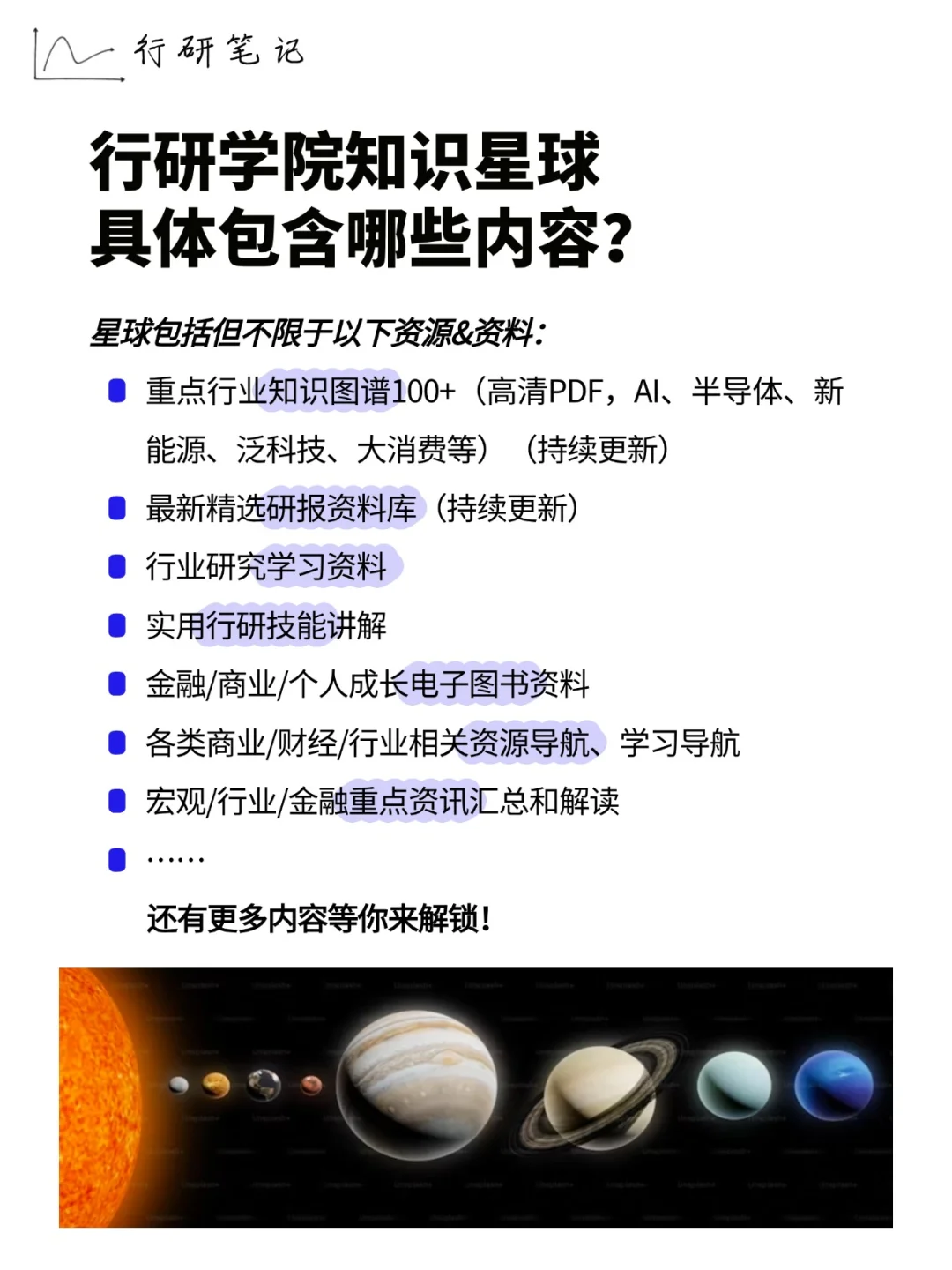 行研笔记

行研学院知识星球
具体包含哪些内容？

星球包括但不限于以下资源&资料：

• 重点行业知识图谱100+（高清PDF，AI、半导体、新能源、泛科技、大消费等）（持续更新）
• 最新精选研报资料库（持续更新）
• 行业研究学习资料
• 实用行研技能讲解
• 金融/商业/个人成长电子图书资料
• 各类商业/财经/行业相关资源导航、学习导航
• 宏观/行业/金融重点资讯汇总和解读
• ……

还有更多内容等你来解锁！